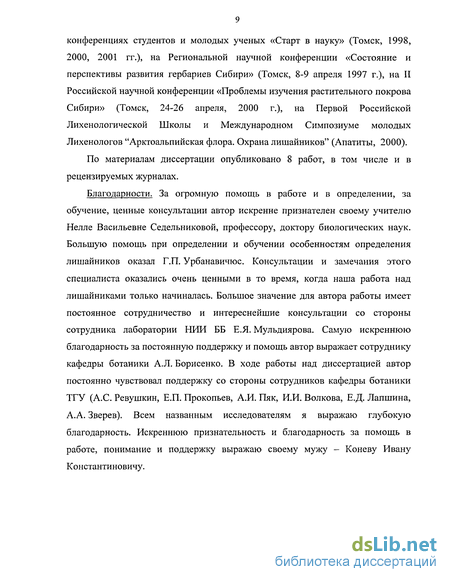 9

конференциях студентов и молодых ученых «Старт в науку» (Томск, 1998, 2000, 2001 гг.), на Региональной научной конференции «Состояние и перспективы развития гербариев Сибири» (Томск, 8-9 апреля 1997 г.), на II Российской научной конференции «Проблемы изучения растительного покрова Сибири» (Томск, 24-26 апреля, 2000 г.), на Первой Российской Лихенологической Школы и Международном Симпозиуме молодых Лихенологов "Арктоальпийская флора. Охрана лишайников" (Апатиты, 2000).

По материалам диссертации опубликовано 8 работ, в том числе и в рецензируемых журналах.

Благодарности. За огромную помощь в работе и в определении, за обучение, ценные консультации автор искренне признателен своему учителю Нелле Васильевне Седельниковой, профессору, доктору биологических наук. Большую помощь при определении и обучении особенностям определения лишайников оказал Г.П. Урбанавичюс. Консультации и замечания этого специалиста оказались очень ценными в то время, когда наша работа над лишайниками только начиналась. Большое значение для автора работы имеет постоянное сотрудничество и интереснейшие консультации со стороны сотрудника лаборатории НИИ ББ Е.Я. Мульдиярова. Самую искреннюю благодарность за постоянную поддержку и помощь автор выражает сотруднику кафедры ботаники А.Л. Борисенко. В ходе работы над диссертацией автор постоянно чувствовал поддержку со стороны сотрудников кафедры ботаники ТГУ (А.С. Ревушкин, Е.П. Прокопьев, А.И. Пяк, И.И. Волкова, Е.Д. Лапшина, А.А. Зверев). Всем названным исследователям я выражаю глубокую благодарность. Искреннюю признательность и благодарность за помощь в работе, понимание и поддержку выражаю своему мужу – Коневу Ивану Константиновичу.

dsLib.net
библиотека диссертаций